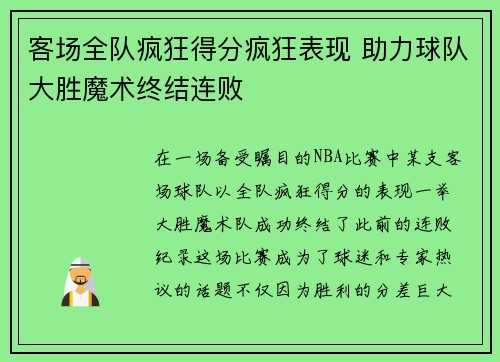 客场全队疯狂得分疯狂表现 助力球队大胜魔术终结连败

在一场备受瞩目的NBA比赛中某支客场球队以全队疯狂得分的表现一举大胜魔术队成功终结了此前的连败纪录这场比赛成为了球迷和专家热议的话题不仅因为胜利的分差巨大